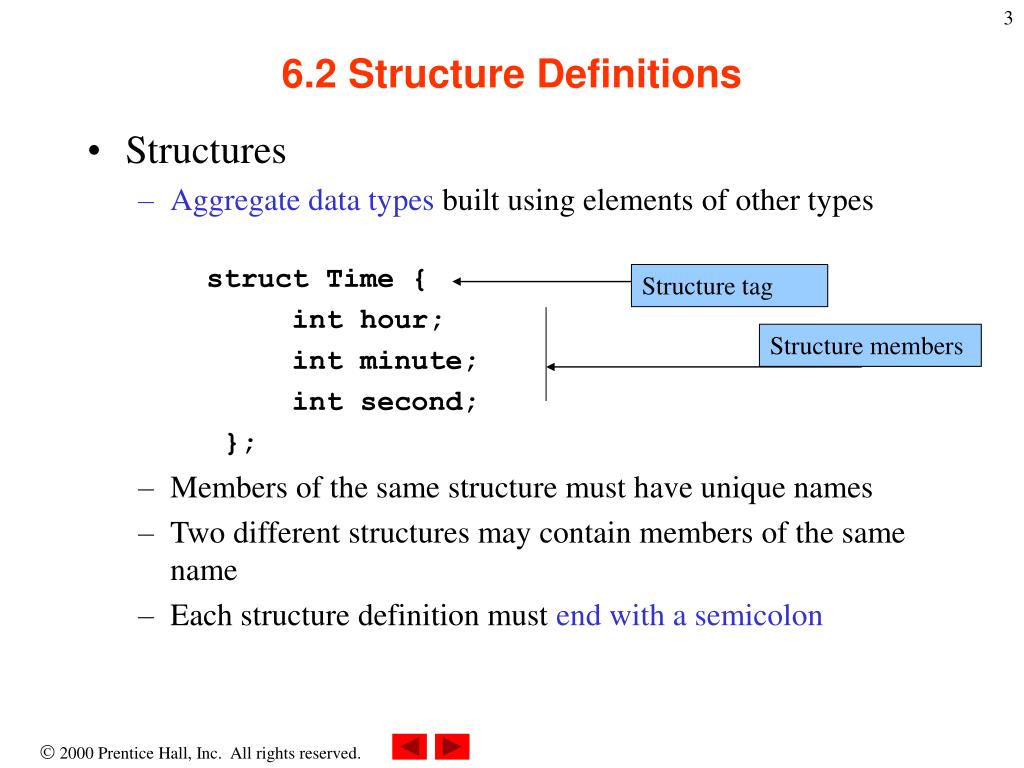 3

6.2 Structure Definitions

• Structures
– Aggregate data types built using elements of other types

struct Time {
int hour;
int minute;
int second;
};

Structure tag

Structure members

– Members of the same structure must have unique names
– Two different structures may contain members of the same name
– Each structure definition must end with a semicolon

© 2000 Prentice Hall, Inc. All rights reserved.